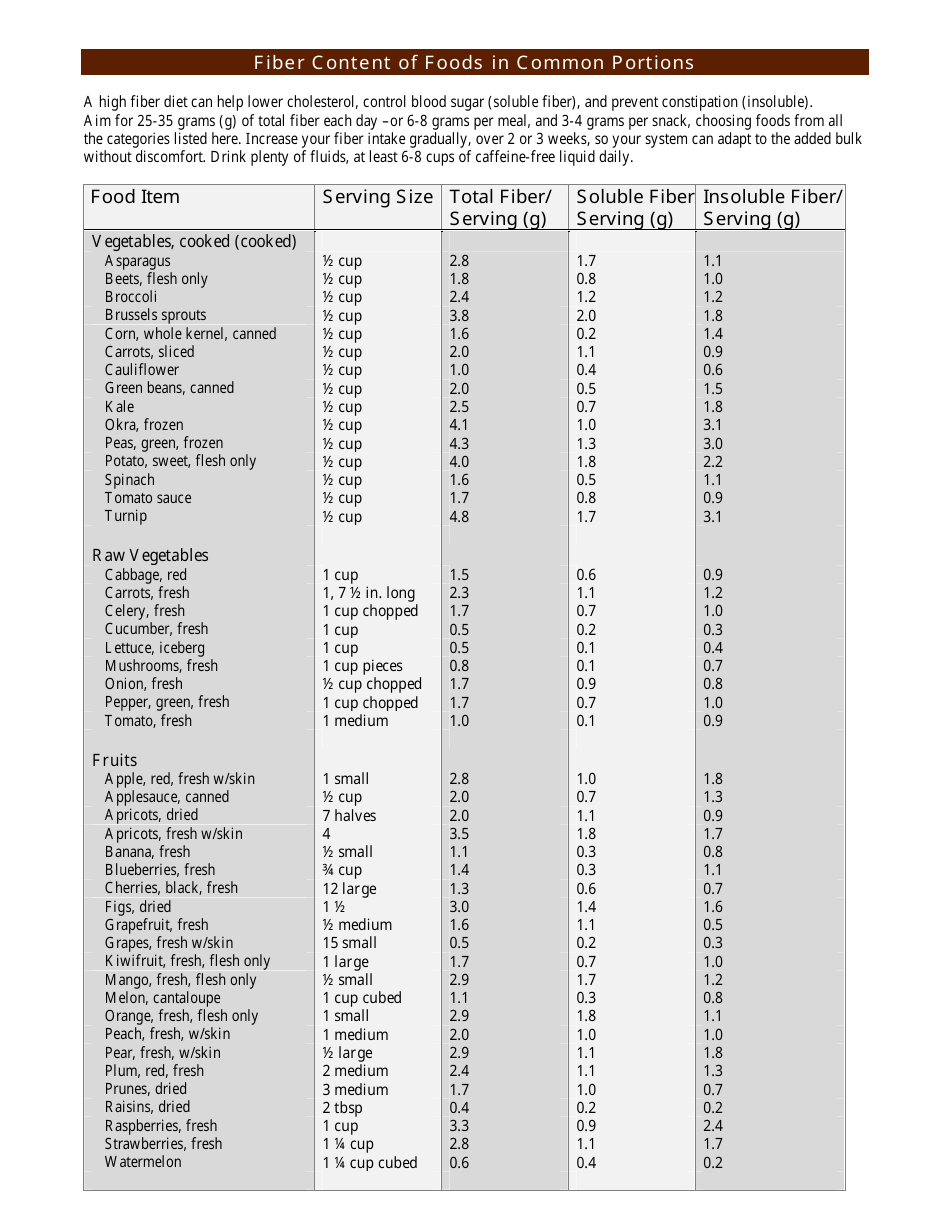 Fiber Content of Foods in Common Portions

A high fiber diet can help lower cholesterol, control blood sugar (soluble fiber), and prevent constipation (insoluble). Aim for 25-35 grams (g) of total fiber each day –or 6-8 grams per meal, and 3-4 grams per snack, choosing foods from all the categories listed here. Increase your fiber intake gradually, over 2 or 3 weeks, so your system can adapt to the added bulk without discomfort. Drink plenty of fluids, at least 6-8 cups of caffeine-free liquid daily.

| Food Item | Serving Size | Total Fiber/ Serving (g) | Soluble Fiber Serving (g) | Insoluble Fiber/ Serving (g) |
|---|---|---|---|---|
| Vegetables, cooked (cooked) | | | | |
| Asparagus | ½ cup | 2.8 | 1.7 | 1.1 |
| Beets, flesh only | ½ cup | 1.8 | 0.8 | 1.0 |
| Broccoli | ½ cup | 2.4 | 1.2 | 1.2 |
| Brussels sprouts | ½ cup | 3.8 | 2.0 | 1.8 |
| Corn, whole kernel, canned | ½ cup | 1.6 | 0.2 | 1.4 |
| Carrots, sliced | ½ cup | 2.0 | 1.1 | 0.9 |
| Cauliflower | ½ cup | 1.0 | 0.4 | 0.6 |
| Green beans, canned | ½ cup | 2.0 | 0.5 | 1.5 |
| Kale | ½ cup | 2.5 | 0.7 | 1.8 |
| Okra, frozen | ½ cup | 4.1 | 1.0 | 3.1 |
| Peas, green, frozen | ½ cup | 4.3 | 1.3 | 3.0 |
| Potato, sweet, flesh only | ½ cup | 4.0 | 1.8 | 2.2 |
| Spinach | ½ cup | 1.6 | 0.5 | 1.1 |
| Tomato sauce | ½ cup | 1.7 | 0.8 | 0.9 |
| Turnip | ½ cup | 4.8 | 1.7 | 3.1 |
| Raw Vegetables | | | | |
| Cabbage, red | 1 cup | 1.5 | 0.6 | 0.9 |
| Carrots, fresh | 1, 7 ½ in. long | 2.3 | 1.1 | 1.2 |
| Celery, fresh | 1 cup chopped | 1.7 | 0.7 | 1.0 |
| Cucumber, fresh | 1 cup | 0.5 | 0.2 | 0.3 |
| Lettuce, iceberg | 1 cup | 0.5 | 0.1 | 0.4 |
| Mushrooms, fresh | 1 cup pieces | 0.8 | 0.1 | 0.7 |
| Onion, fresh | ½ cup chopped | 1.7 | 0.9 | 0.8 |
| Pepper, green, fresh | 1 cup chopped | 1.7 | 0.7 | 1.0 |
| Tomato, fresh | 1 medium | 1.0 | 0.1 | 0.9 |
| Fruits | | | | |
| Apple, red, fresh w/skin | 1 small | 2.8 | 1.0 | 1.8 |
| Applesauce, canned | ½ cup | 2.0 | 0.7 | 1.3 |
| Apricots, dried | 7 halves | 2.0 | 1.1 | 0.9 |
| Apricots, fresh w/skin | 4 | 3.5 | 1.8 | 1.7 |
| Banana, fresh | ½ small | 1.1 | 0.3 | 0.8 |
| Blueberries, fresh | ¾ cup | 1.4 | 0.3 | 1.1 |
| Cherries, black, fresh | 12 large | 1.3 | 0.6 | 0.7 |
| Figs, dried | 1 ½ | 3.0 | 1.4 | 1.6 |
| Grapefruit, fresh | ½ medium | 1.6 | 1.1 | 0.5 |
| Grapes, fresh w/skin | 15 small | 0.5 | 0.2 | 0.3 |
| Kiwifruit, fresh, flesh only | 1 large | 1.7 | 0.7 | 1.0 |
| Mango, fresh, flesh only | ½ small | 2.9 | 1.7 | 1.2 |
| Melon, cantaloupe | 1 cup cubed | 1.1 | 0.3 | 0.8 |
| Orange, fresh, flesh only | 1 small | 2.9 | 1.8 | 1.1 |
| Peach, fresh, w/skin | 1 medium | 2.0 | 1.0 | 1.0 |
| Pear, fresh, w/skin | ½ large | 2.9 | 1.1 | 1.8 |
| Plum, red, fresh | 2 medium | 2.4 | 1.1 | 1.3 |
| Prunes, dried | 3 medium | 1.7 | 1.0 | 0.7 |
| Raisins, dried | 2 tbsp | 0.4 | 0.2 | 0.2 |
| Raspberries, fresh | 1 cup | 3.3 | 0.9 | 2.4 |
| Strawberries, fresh | 1 ¼ cup | 2.8 | 1.1 | 1.7 |
| Watermelon | 1 ¼ cup cubed | 0.6 | 0.4 | 0.2 |